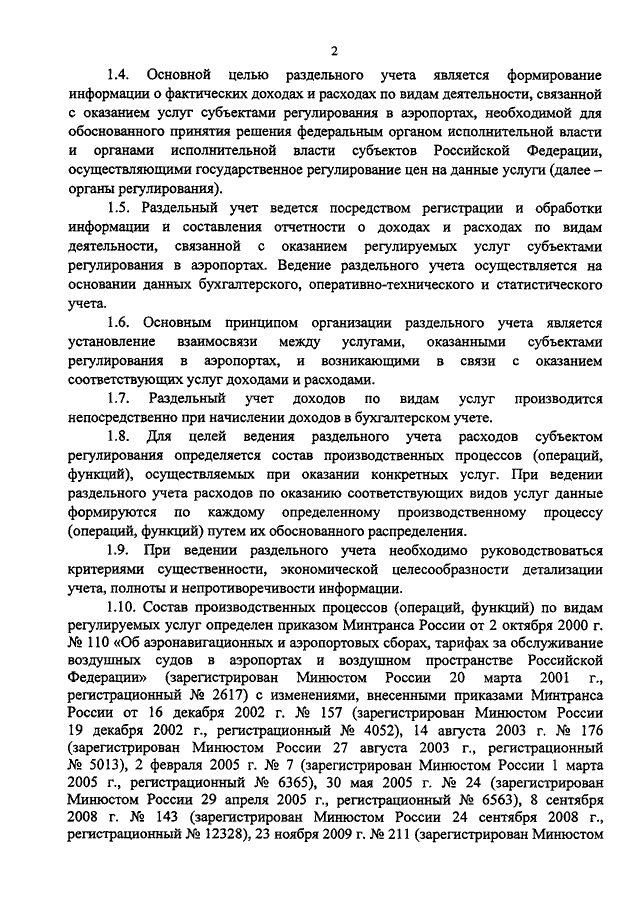 2

1.4. Основной целью раздельного учета является формирование информации о фактических доходах и расходах по видам деятельности, связанной с оказанием услуг субъектами регулирования в аэропортах, необходимой для обоснованного принятия решения федеральным органом исполнительной власти и органами исполнительной власти субъектов Российской Федерации, осуществляющими государственное регулирование цен на данные услуги (далее – органы регулирования).

1.5. Раздельный учет ведется посредством регистрации и обработки информации и составления отчетности о доходах и расходах по видам деятельности, связанной с оказанием регулируемых услуг субъектами регулирования в аэропортах. Ведение раздельного учета осуществляется на основании данных бухгалтерского, оперативно-технического и статистического учета.

1.6. Основным принципом организации раздельного учета является установление взаимосвязи между услугами, оказанными субъектами регулирования в аэропортах, и возникающими в связи с оказанием соответствующих услуг доходами и расходами.

1.7. Раздельный учет доходов по видам услуг производится непосредственно при начислении доходов в бухгалтерском учете.

1.8. Для целей ведения раздельного учета расходов субъектом регулирования определяется состав производственных процессов (операций, функций), осуществляемых при оказании конкретных услуг. При ведении раздельного учета расходов по оказанию соответствующих видов услуг данные формируются по каждому определенному производственному процессу (операций, функций) путем их обоснованного распределения.

1.9. При ведении раздельного учета необходимо руководствоваться критериями существенности, экономической целесообразности детализации учета, полноты и непротиворечивости информации.

1.10. Состав производственных процессов (операций, функций) по видам регулируемых услуг определен приказом Минтранса России от 2 октября 2000 г. № 110 «Об аэронавигационных и аэропортовых сборах, тарифах за обслуживание воздушных судов в аэропортах и воздушном пространстве Российской Федерации» (зарегистрирован Минюстом России 20 марта 2001 г., регистрационный № 2617) с изменениями, внесенными приказами Минтранса России от 16 декабря 2002 г. № 157 (зарегистрирован Минюстом России 19 декабря 2002 г., регистрационный № 4052), 14 августа 2003 г. № 176 (зарегистрирован Минюстом России 27 августа 2003 г., регистрационный № 5013), 2 февраля 2005 г. № 7 (зарегистрирован Минюстом России 1 марта 2005 г., регистрационный № 6365), 30 мая 2005 г. № 24 (зарегистрирован Минюстом России 29 апреля 2005 г., регистрационный № 6563), 8 сентября 2008 г. № 143 (зарегистрирован Минюстом России 24 сентября 2008 г., регистрационный № 12328), 23 ноября 2009 г. № 211 (зарегистрирован Минюстом